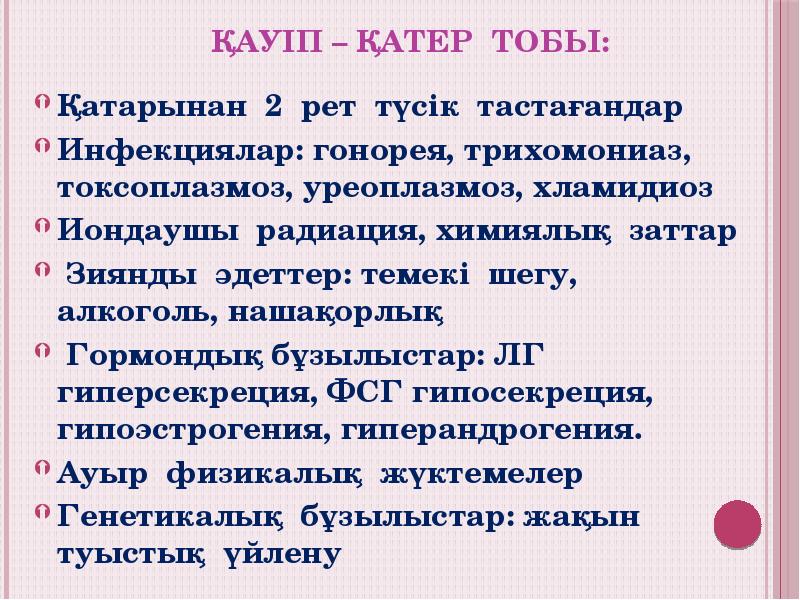 ҚАУІП – ҚАТЕР ТОБЫ:

Қатарынан 2 рет түсік тастағандар

Инфекциялар: гонорея, трихомониаз, токсоплазмоз, уреоплазмоз, хламидиоз

Иондаушы радиация, химиялық заттар

Зиянды әдеттер: темекі шегу, алкоголь, нашақорлық

Гормондық бұзылыстар: ЛГ гиперсекреция, ФСГ гипосекреция, гипоэстрогения, гиперандрогения.

Ауыр физикалық жүктемелер

Генетикалық бұзылыстар: жақын туыстық үйлену